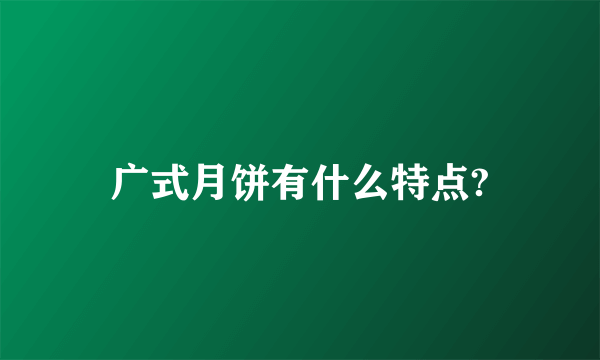 广式月饼有什么特点?